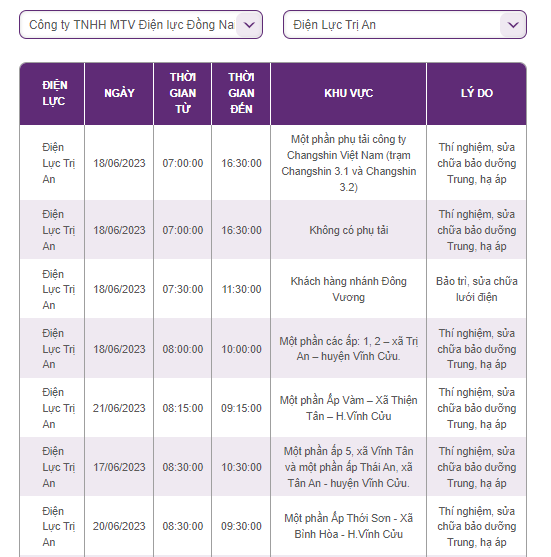 Công ty TNHH MTV Điện lực Đồng Na

Điện Lực Trị An

| ĐIỆN LỰC | NGÀY | THỜI GIAN TỪ | THỜI GIAN ĐẾN | KHU VỰC | LÝ DO |
|---|---|---|---|---|---|
| Điện Lực Trị An | 18/06/2023 | 07:00:00 | 16:30:00 | Một phần phụ tải công ty Changshin Việt Nam (trạm Changshin 3.1 và Changshin 3.2) | Thí nghiệm, sửa chữa bảo dưỡng Trung, hạ áp |
| Điện Lực Trị An | 18/06/2023 | 07:00:00 | 16:30:00 | Không có phụ tải | Thí nghiệm, sửa chữa bảo dưỡng Trung, hạ áp |
| Điện Lực Trị An | 18/06/2023 | 07:30:00 | 11:30:00 | Khách hàng nhánh Đông Vương | Bảo trì, sửa chữa lưới điện |
| Điện Lực Trị An | 18/06/2023 | 08:00:00 | 10:00:00 | Một phần các ấp: 1, 2 – xã Trị An – huyện Vĩnh Cửu. | Thí nghiệm, sửa chữa bảo dưỡng Trung, hạ áp |
| Điện Lực Trị An | 21/06/2023 | 08:15:00 | 09:15:00 | Một phần Ấp Vàm – Xã Thiện Tân – H.Vĩnh Cửu | Thí nghiệm, sửa chữa bảo dưỡng Trung, hạ áp |
| Điện Lực Trị An | 17/06/2023 | 08:30:00 | 10:30:00 | Một phần ấp 5, xã Vĩnh Tân và một phần ấp Thái An, xã Tân An - huyện Vĩnh Cửu. | Thí nghiệm, sửa chữa bảo dưỡng Trung, hạ áp |
| Điện Lực Trị An | 20/06/2023 | 08:30:00 | 09:30:00 | Một phần Ấp Thới Sơn - Xã Bình Hòa - H.Vĩnh Cửu | Thí nghiệm, sửa chữa bảo dưỡng Trung, hạ áp |